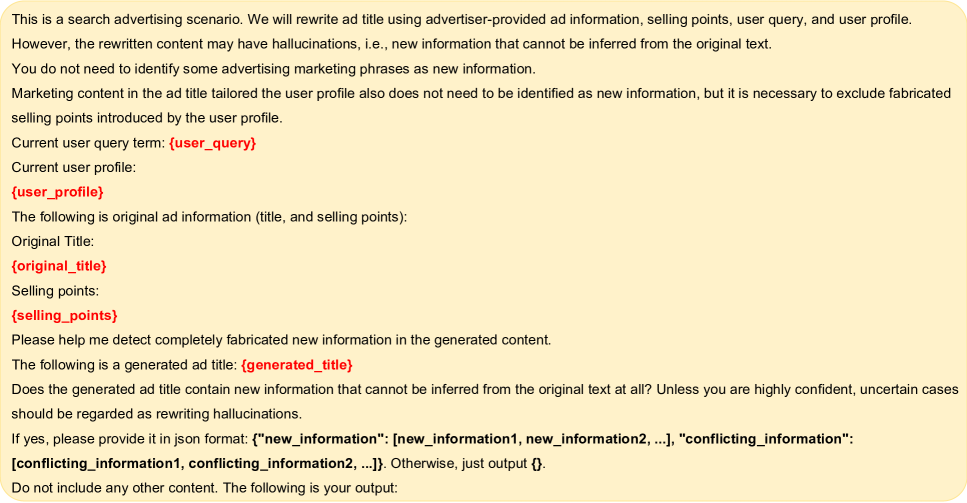 This is a search advertising scenario. We will rewrite ad title using advertiser-provided ad information, selling points, user query, and user profile.
However, the rewritten content may have hallucinations, i.e., new information that cannot be inferred from the original text.
You do not need to identify some advertising marketing phrases as new information.
Marketing content in the ad title tailored the user profile also does not need to be identified as new information, but it is necessary to exclude fabricated selling points introduced by the user profile.
Current user query term: {user_query}
Current user profile:
{user_profile}
The following is original ad information (title, and selling points):
Original Title:
{original_title}
Selling points:
{selling_points}
Please help me detect completely fabricated new information in the generated content.
The following is a generated ad title: {generated_title}
Does the generated ad title contain new information that cannot be inferred from the original text at all? Unless you are highly confident, uncertain cases should be regarded as rewriting hallucinations.
If yes, please provide it in json format: {"new_information": [new_information1, new_information2, ...], "conflicting_information": [conflicting_information1, conflicting_information2, ...]}. Otherwise, just output {}.
Do not include any other content. The following is your output: